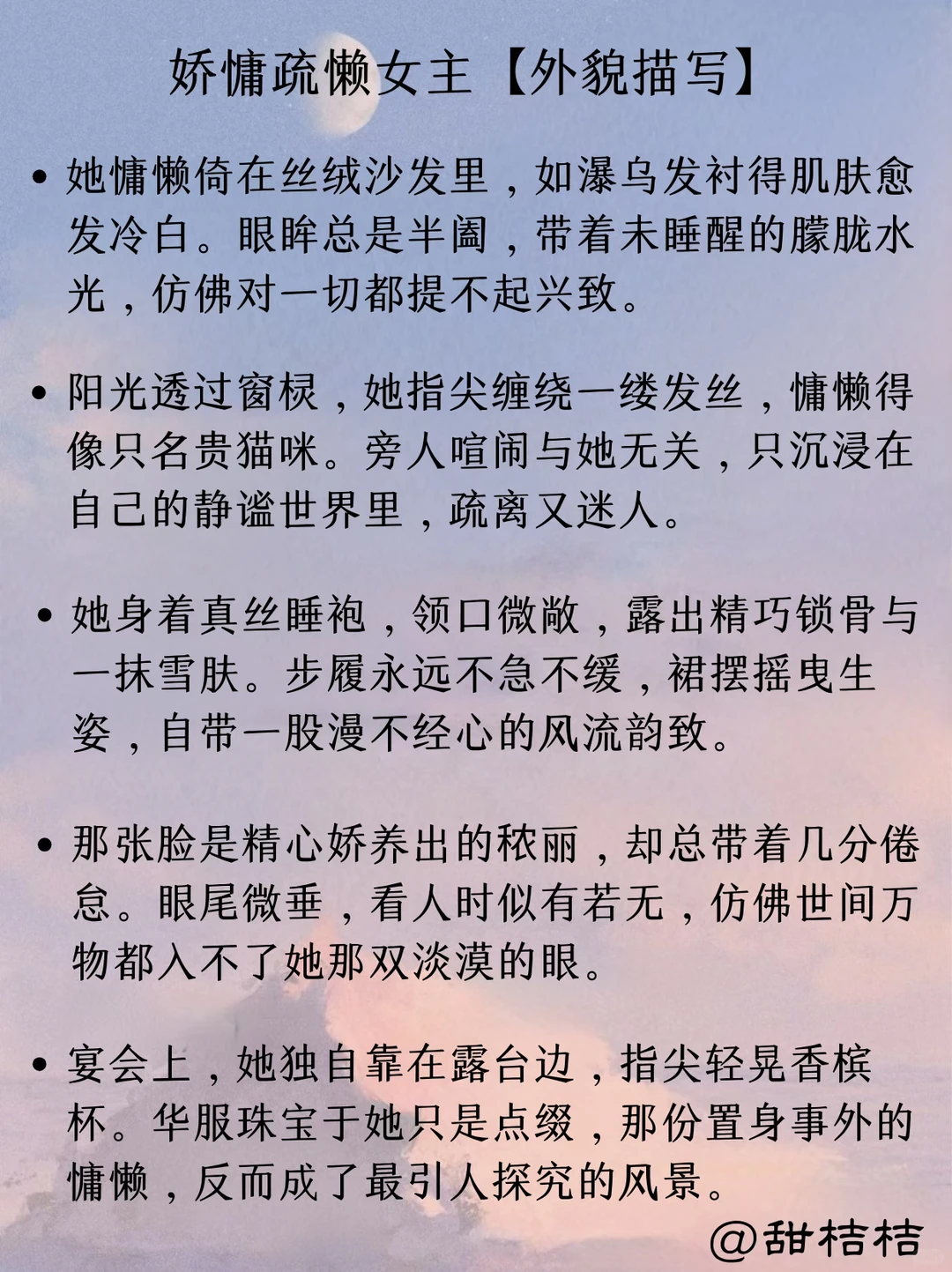 娇慵疏懒女主【外貌描写】

• 她慵懒倚在丝绒沙发里，如瀑乌发衬得肌肤愈发冷白。眼眸总是半阖，带着未睡醒的朦胧水光，仿佛对一切都提不起兴致。

• 阳光透过窗棂，她指尖缠绕一缕发丝，慵懒得像只名贵猫咪。旁人喧闹与她无关，只沉浸在自己的静谧世界里，疏离又迷人。

• 她身着真丝睡袍，领口微敞，露出精巧锁骨与一抹雪肤。步履永远不急不缓，裙摆摇曳生姿，自带一股漫不经心的风流韵致。

• 那张脸是精心娇养出的秾丽，却总带着几分倦怠。眼尾微垂，看人时似有若无，仿佛世间万物都入不了她那双淡漠的眼。

• 宴会上，她独自靠在露台边，指尖轻晃香槟杯。华服珠宝于她只是点缀，那份置身事外的慵懒，反而成了最引人探究的风景。

@甜桔桔